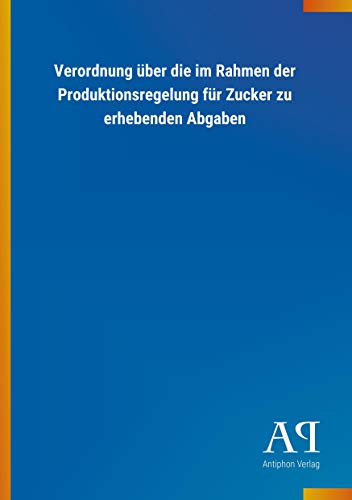 Verordnung über die im Rahmen der Produktionsregelung für Zucker zu erhebenden Abgaben

AP

Antiphon Verlag